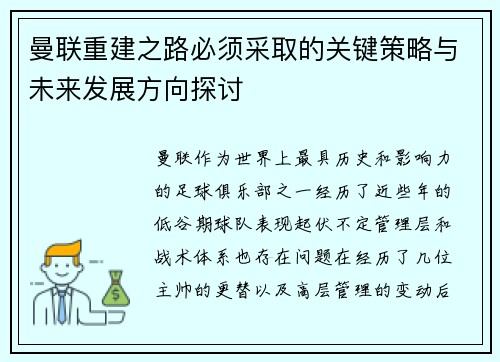 曼联重建之路必须采取的关键策略与未来发展方向探讨

曼联作为世界上最具历史和影响力的足球俱乐部之一经历了近些年的低谷期球队表现起伏不定管理层和战术体系也存在问题在经历了几位主帅的更替以及高层管理的变动后

$